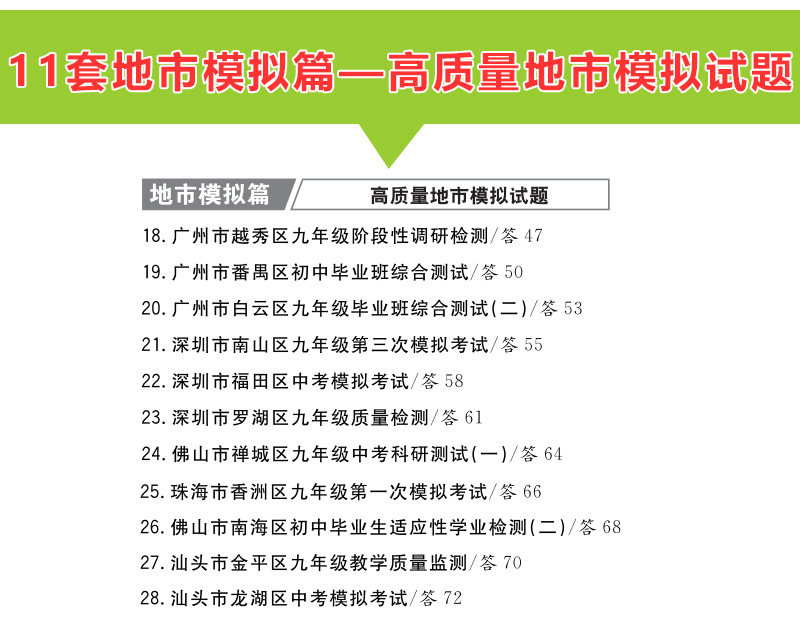 11套地市模拟篇—高质量地市模拟试题

地市模拟篇 高质量地市模拟试题

18. 广州市越秀区九年级阶段性调研检测/答 47

19. 广州市番禺区初中毕业班综合测试/答 50

20. 广州市白云区九年级毕业班综合测试(二)/答 53

21. 深圳市南山区九年级第三次模拟考试/答 55

22. 深圳市福田区中考模拟考试/答 58

23. 深圳市罗湖区九年级质量检测/答 61

24. 佛山市禅城区九年级中考科研测试(一)/答 64

25. 珠海市香洲区九年级第一次模拟考试/答 66

26. 佛山市南海区初中毕业生适应性学业检测(二)/答 68

27. 汕头市金平区九年级教学质量监测/答 70

28. 汕头市龙湖区中考模拟考试/答 72